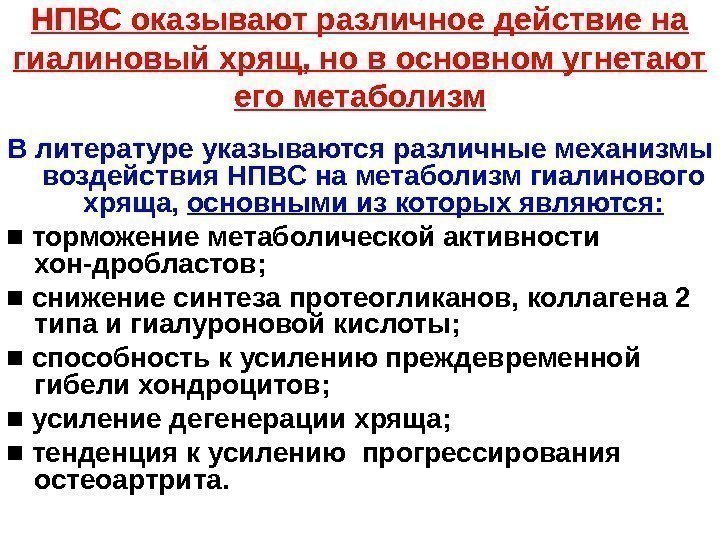 НПВС оказывают различное действие на гиалиновый хрящ, но в основном угнетают его метаболизм

В литературе указываются различные механизмы воздействия НПВС на метаболизм гиалинового хряща, основными из которых являются:

■ торможение метаболической активности хон-дробластов;

■ снижение синтеза протеогликанов, коллагена 2 типа и гиалуроновой кислоты;

■ способность к усилению преждевременной гибели хондроцитов;

■ усиление дегенерации хряща;

■ тенденция к усилению прогрессирования остеоартрита.